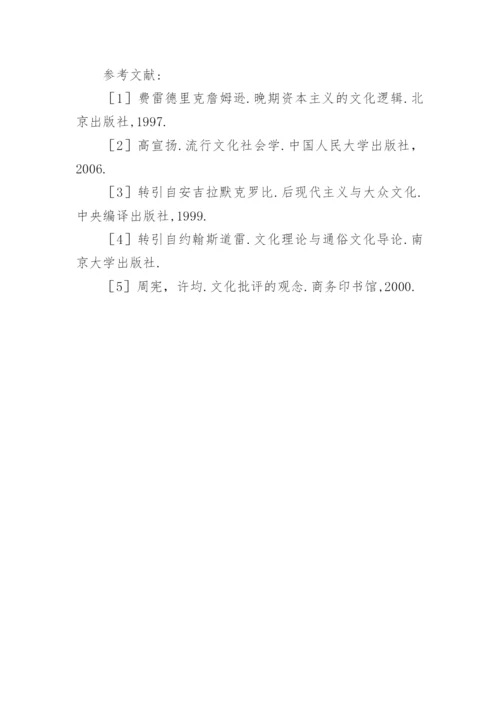 参考文献：

［1］费雷德里克詹姆逊.晚期资本主义的文化逻辑.北京出版社,1997.

［2］高宣扬.流行文化社会学.中国人民大学出版社，2006.

［3］转引自安吉拉默克罗比.后现代主义与大众文化.中央编译出版社,1999.

［4］转引自约翰斯道雷.文化理论与通俗文化导论.南京大学出版社.

［5］周宪，许均.文化批评的观念.商务印书馆,2000.